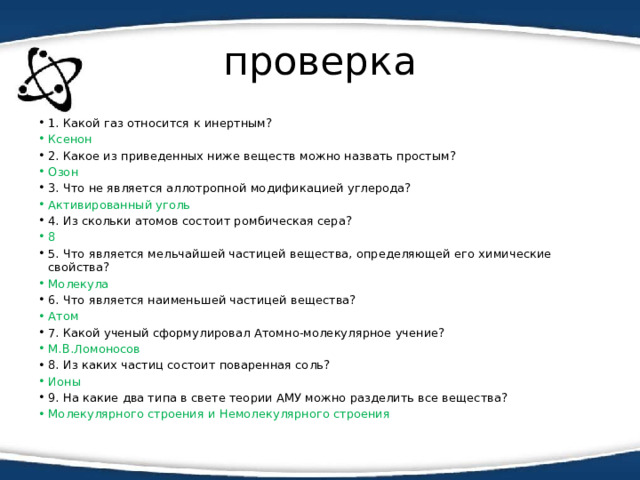 проверка

• 1. Какой газ относится к инертным?
• Ксенон
• 2. Какое из приведенных ниже веществ можно назвать простым?
• Озон
• 3. Что не является аллотропной модификацией углерода?
• Активированный уголь
• 4. Из скольки атомов состоит ромбическая сера?
• 8
• 5. Что является мельчайшей частицей вещества, определяющей его химические свойства?
• Молекула
• 6. Что является наименьшей частицей вещества?
• Атом
• 7. Какой ученый сформулировал Атомно-молекулярное учение?
• М.В.Ломоносов
• 8. Из каких частиц состоит поваренная соль?
• Ионы
• 9. На какие два типа в свете теории АМУ можно разделить все вещества?
• Молекулярного строения и Немолекулярного строения